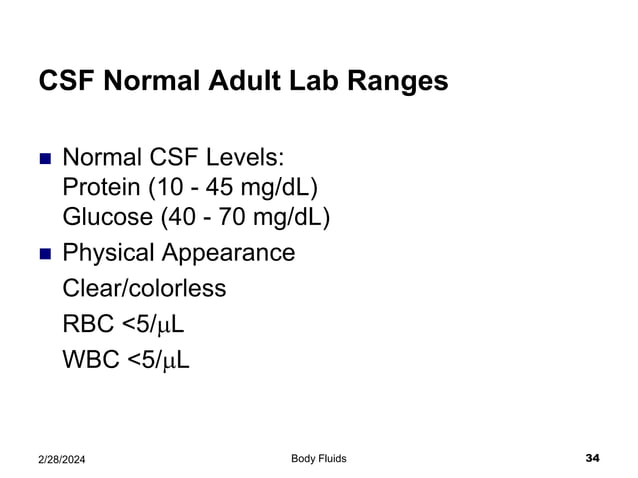 CSF Normal Adult Lab Ranges

- Normal CSF Levels:
Protein (10 - 45 mg/dL)
Glucose (40 - 70 mg/dL)
- Physical Appearance

Clear/colorless

RBC <5/μL

WBC <5/μL

2/28/2024

Body Fluids

34